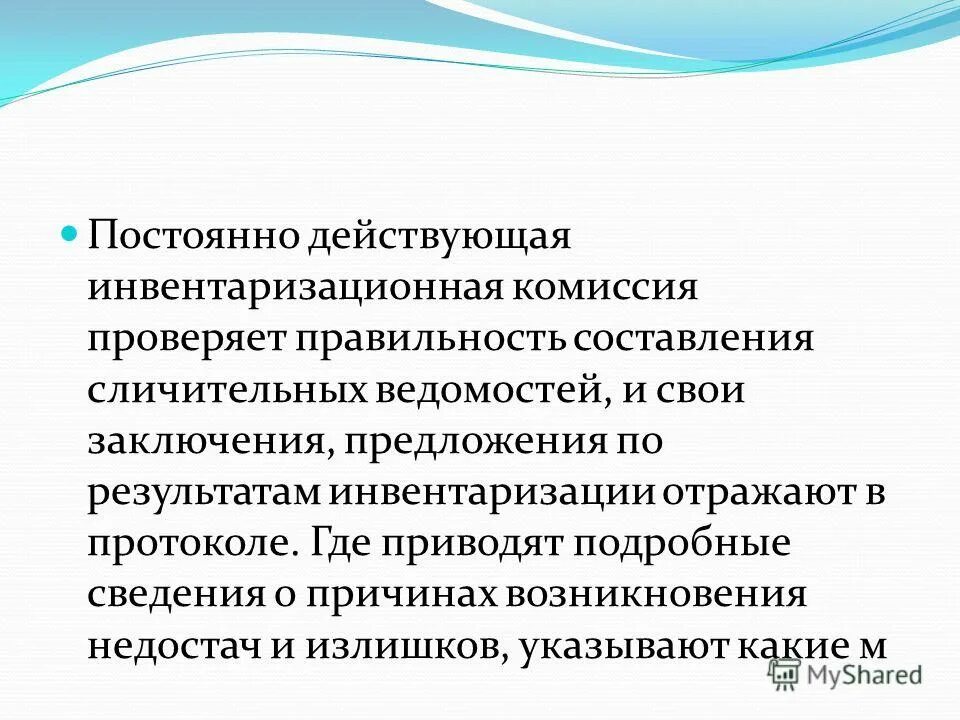 Постоянно действующая инвентаризационная комиссия проверяет правильность составления сличительных ведомостей, и свои заключения, предложения по результатам инвентаризации отражают в протоколе. Где приводят подробные сведения о причинах возникновения недостач и излишков, указывают какие м

MyShared